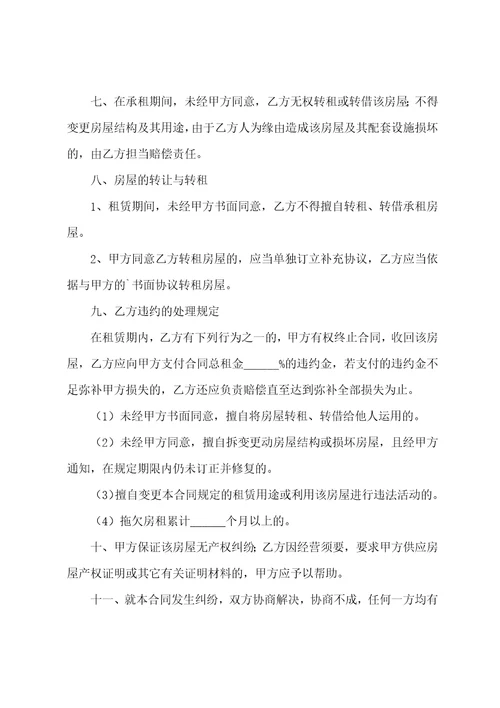 七、在承租期间，未经甲方同意，乙方无权转租或转借该房屋;不得变更房屋结构及其用途，由于乙方人为缘由造成该房屋及其配套设施损坏的，由乙方担当赔偿责任。

八、房屋的转让与转租

1、租赁期间，未经甲方书面同意，乙方不得擅自转租、转借承租房屋。

2、甲方同意乙方转租房屋的，应当单独订立补充协议，乙方应当依据与甲方的`书面协议转租房屋。

九、乙方违约的处理规定

在租赁期内，乙方有下列行为之一的，甲方有权终止合同，收回该房屋，乙方应向甲方支付合同总租金______%的违约金，若支付的违约金不足弥补甲方损失的，乙方还应负责赔偿直至达到弥补全部损失为止。

（1）未经甲方书面同意，擅自将房屋转租、转借给他人运用的。

（2）未经甲方同意，擅自拆变更动房屋结构或损坏房屋，且经甲方通知，在规定期限内仍未订正并修复的。

(3)擅自变更本合同规定的租赁用途或利用该房屋进行违法活动的。

（4）拖欠房租累计______个月以上的。

十、甲方保证该房屋无产权纠纷;乙方因经营须要，要求甲方供应房屋产权证明或其它有关证明材料的，甲方应予以帮助。

十一、就本合同发生纠纷，双方协商解决，协商不成，任何一方均有